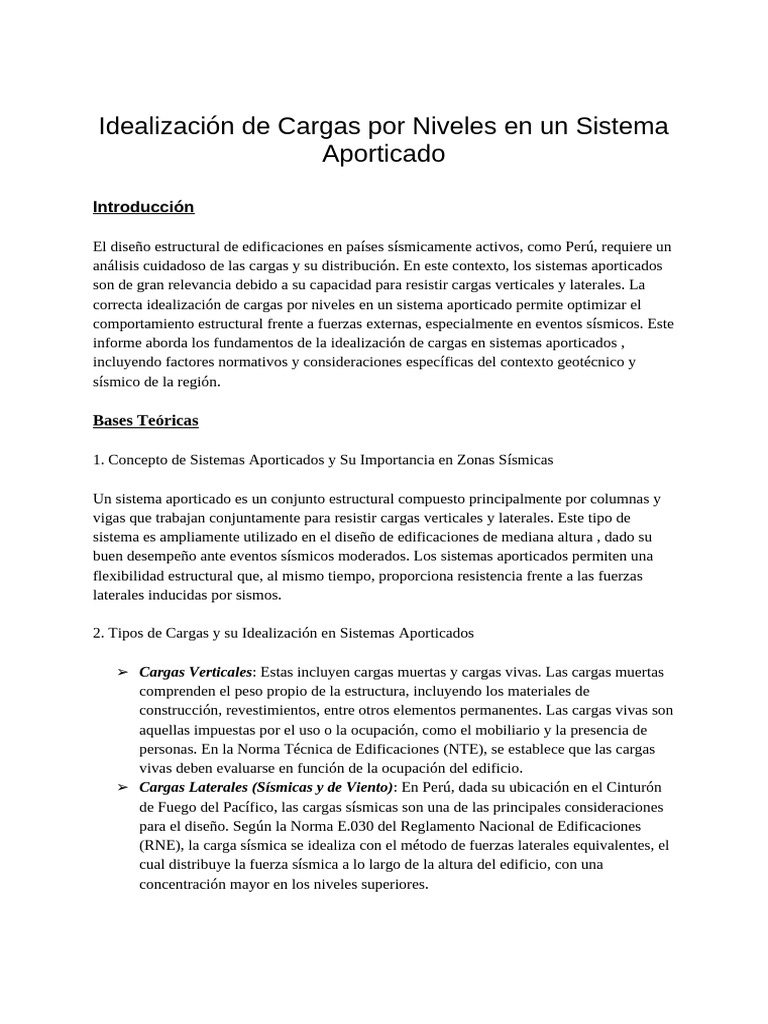 Idealización de Cargas por Niveles en un Sistema Aporticado

Introducción

El diseño estructural de edificaciones en países sísmicamente activos, como Perú, requiere un análisis cuidadoso de las cargas y su distribución. En este contexto, los sistemas aporticados son de gran relevancia debido a su capacidad para resistir cargas verticales y laterales. La correcta idealización de cargas por niveles en un sistema aporticado permite optimizar el comportamiento estructural frente a fuerzas externas, especialmente en eventos sísmicos. Este informe aborda los fundamentos de la idealización de cargas en sistemas aporticados , incluyendo factores normativos y consideraciones específicas del contexto geotécnico y sísmico de la región.

Bases Teóricas

1. Concepto de Sistemas Aporticados y Su Importancia en Zonas Sísmicas

Un sistema aporticado es un conjunto estructural compuesto principalmente por columnas y vigas que trabajan conjuntamente para resistir cargas verticales y laterales. Este tipo de sistema es ampliamente utilizado en el diseño de edificaciones de mediana altura , dado su buen desempeño ante eventos sísmicos moderados. Los sistemas aporticados permiten una flexibilidad estructural que, al mismo tiempo, proporciona resistencia frente a las fuerzas laterales inducidas por sismos.

2. Tipos de Cargas y su Idealización en Sistemas Aporticados

➢ Cargas Verticales: Estas incluyen cargas muertas y cargas vivas. Las cargas muertas comprenden el peso propio de la estructura, incluyendo los materiales de construcción, revestimientos, entre otros elementos permanentes. Las cargas vivas son aquellas impuestas por el uso o la ocupación, como el mobiliario y la presencia de personas. En la Norma Técnica de Edificaciones (NTE), se establece que las cargas vivas deben evaluarse en función de la ocupación del edificio.
➢ Cargas Laterales (Sísmicas y de Viento): En Perú, dada su ubicación en el Cinturón de Fuego del Pacífico, las cargas sísmicas son una de las principales consideraciones para el diseño. Según la Norma E.030 del Reglamento Nacional de Edificaciones (RNE), la carga sísmica se idealiza con el método de fuerzas laterales equivalentes, el cual distribuye la fuerza sísmica a lo largo de la altura del edificio, con una concentración mayor en los niveles superiores.